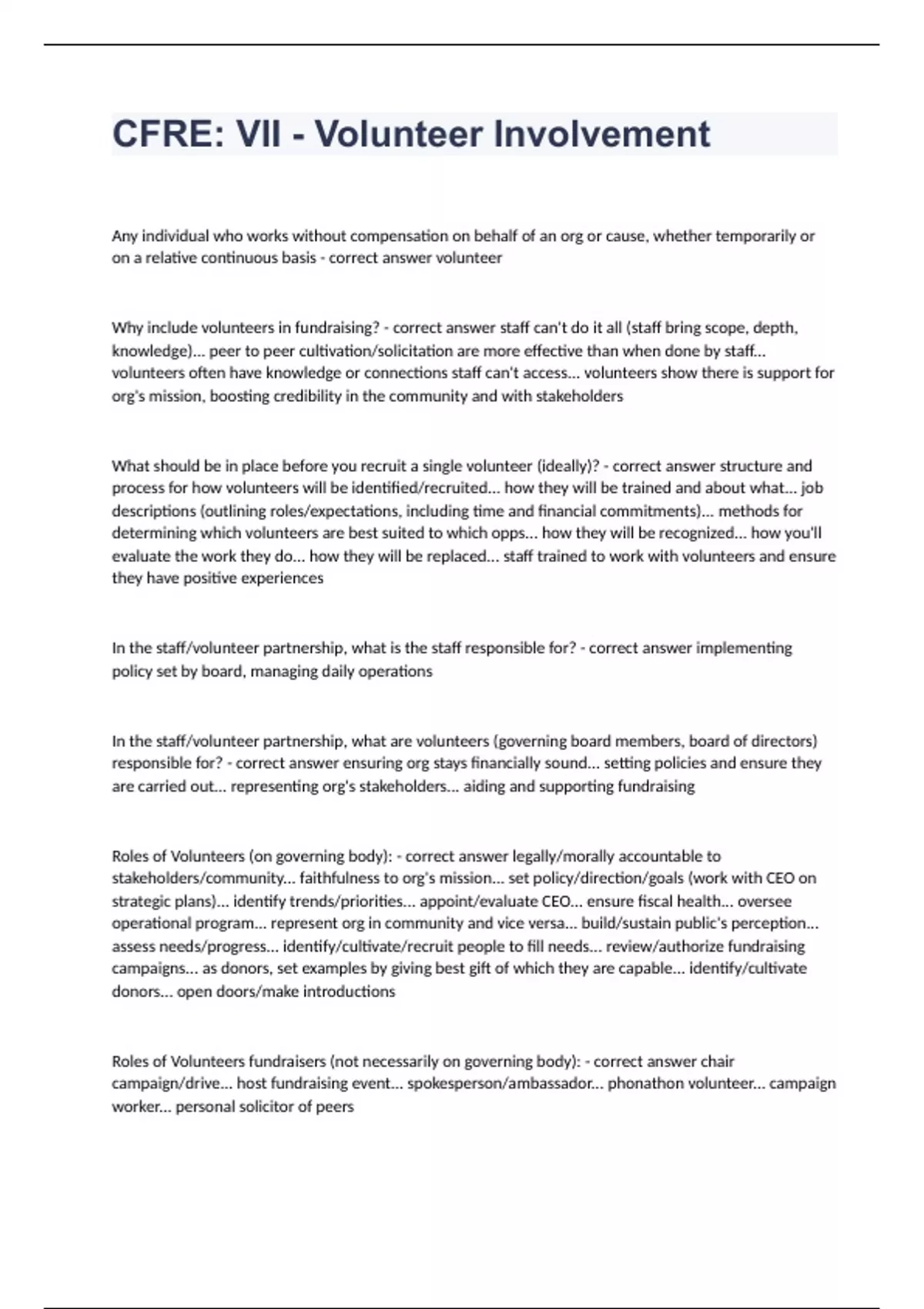 CFRE: VII - Volunteer Involvement

Any individual who works without compensation on behalf of an org or cause, whether temporarily or on a relative continuous basis - correct answer volunteer

Why include volunteers in fundraising? - correct answer staff can't do it all (staff bring scope, depth, knowledge)... peer to peer cultivation/solicitation are more effective than when done by staff... volunteers often have knowledge or connections staff can't access... volunteers show there is support for org's mission, boosting credibility in the community and with stakeholders

What should be in place before you recruit a single volunteer (ideally)? - correct answer structure and process for how volunteers will be identified/recruited... how they will be trained and about what... job descriptions (outlining roles/expectations, including time and financial commitments)... methods for determining which volunteers are best suited to which opps... how they will be recognized... how you'll evaluate the work they do... how they will be replaced... staff trained to work with volunteers and ensure they have positive experiences

In the staff/volunteer partnership, what is the staff responsible for? - correct answer implementing policy set by board, managing daily operations

In the staff/volunteer partnership, what are volunteers (governing board members, board of directors) responsible for? - correct answer ensuring org stays financially sound... setting policies and ensure they are carried out... representing org's stakeholders... aiding and supporting fundraising

Roles of Volunteers (on governing body): - correct answer legally/morally accountable to stakeholders/community... faithfulness to org's mission... set policy/direction/goals (work with CEO on strategic plans)... identify trends/priorities... appoint/evaluate CEO... ensure fiscal health... oversee operational program... represent org in community and vice versa... build/sustain public's perception... assess needs/progress... identify/cultivate/recruit people to fill needs... review/authorize fundraising campaigns... as donors, set examples by giving best gift of which they are capable... identify/cultivate donors... open doors/make introductions

Roles of Volunteers fundraisers (not necessarily on governing body): - correct answer chair campaign/drive... host fundraising event... spokesperson/ambassador... phonathon volunteer... campaign worker... personal solicitor of peers